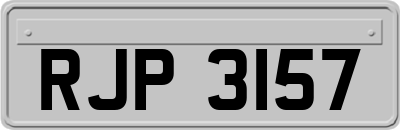 RJP 3157